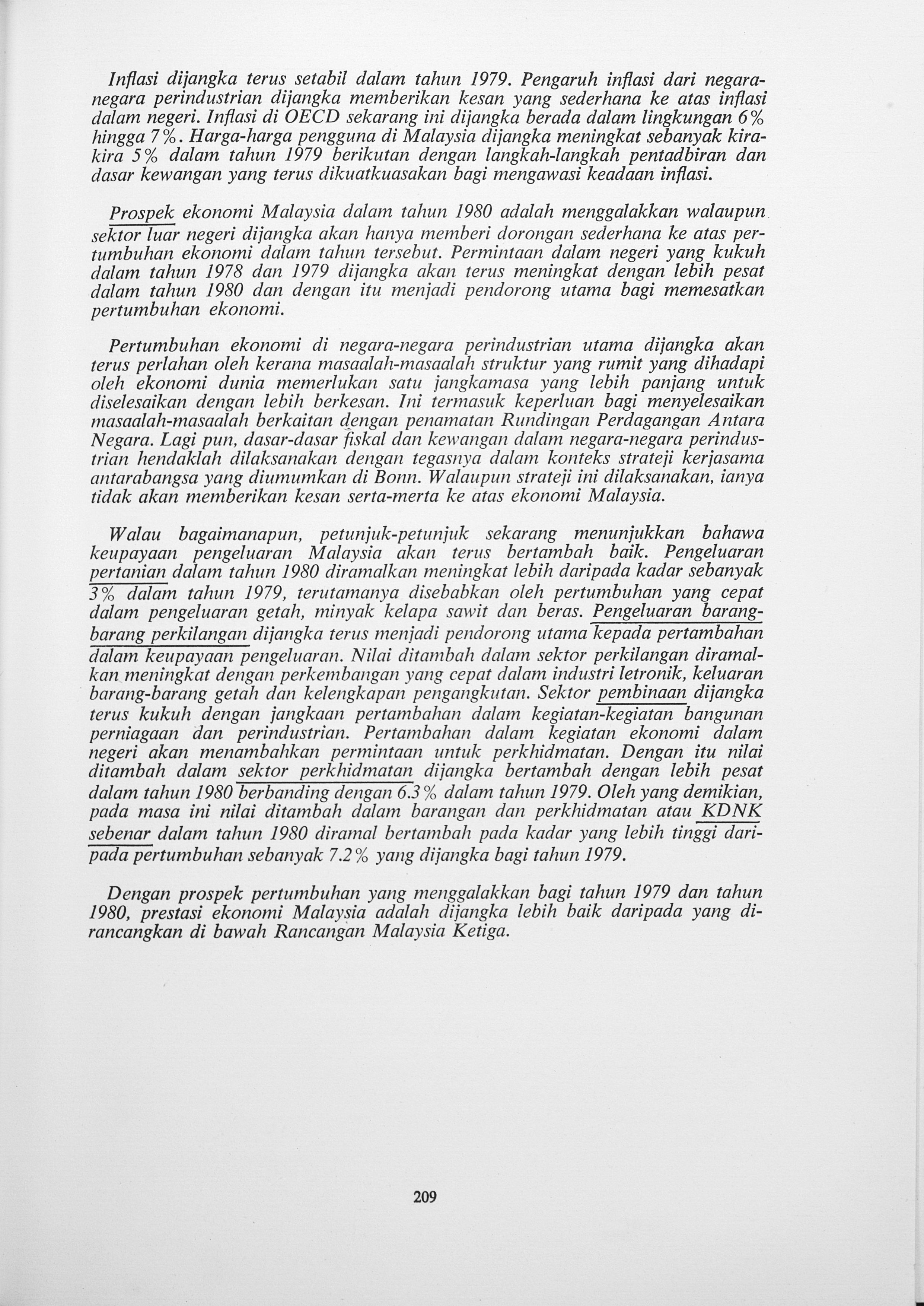 Inflasi dijangka terus setabil dalam tahun 1979. Pengaruh inflasi dari negara-negara perindustrian dijangka memberikan kesan yang sederhana ke atas inflasi dalam negeri. Inflasi di OECD sekarang ini dijangka berada dalam lingkungan 6% hingga 7%. Harga-harga pengguna di Malaysia dijangka meningkat sebanyak kira-kira 5% dalam tahun 1979 berikutan dengan langkah-langkah pentadbiran dan dasar kewangan yang terus dikuatkuasakan bagi mengawasi keadaan inflasi.

Prospek ekonomi Malaysia dalam tahun 1980 adalah menggalakkan walaupun sektor luar negeri dijangka akan hanya memberi dorongan sederhana ke atas pertumbuhan ekonomi dalam tahun tersebut. Permintaan dalam negeri yang kukuh dalam tahun 1978 dan 1979 dijangka akan terus meningkat dengan lebih pesat dalam tahun 1980 dan dengan itu menjadi pendorong utama bagi memesatkan pertumbuhan ekonomi.

Pertumbuhan ekonomi di negara-negara perindustrian utama dijangka akan terus perlahan oleh kerana masaalah-masaalah struktur yang rumit yang dihadapi oleh ekonomi dunia memerlukan satu jangkamasa yang lebih panjang untuk diselesaikan dengan lebih berkesan. Ini termasuk keperluan bagi menyelesaikan masaalah-masaalah berkaitan dengan penamatan Rundingan Perdagangan Antara Negara. Lagi pun, dasar-dasar fiskal dan kewangan dalam negara-negara perindustrian hendaklah dilaksanakan dengan tegasnya dalam konteks strateji kerjasama antarabangsa yang diumumkan di Bonn. Walaupun strateji ini dilaksanakan, ianya tidak akan memberikan kesan serta-merta ke atas ekonomi Malaysia.

Walau bagaimanapun, petunjuk-petunjuk sekarang menunjukkan bahawa keupayaan pengeluaran Malaysia akan terus bertambah baik. Pengeluaran pertanian dalam tahun 1980 diramalkan meningkat lebih daripada kadar sebanyak 3% dalam tahun 1979, terutamanya disebabkan oleh pertumbuhan yang cepat dalam pengeluaran getah, minyak kelapa sawit dan beras. Pengeluaran barang-barang perkilangan dijangka terus menjadi pendorong utama kepada pertambahan dalam keupayaan pengeluaran. Nilai ditambah dalam sektor perkilangan diramalkan meningkat dengan perkembangan yang cepat dalam industri letronik, keluaran barang-barang getah dan kelengkapan pengangkutan. Sektor pembinaan dijangka terus kukuh dengan jangkaan pertambahan dalam kegiatan-kegiatan bangunan perniagaan dan perindustrian. Pertambahan dalam kegiatan ekonomi dalam negeri akan menambahkan permintaan untuk perkhidmatan. Dengan itu nilai ditambah dalam sektor perkhidmatan dijangka bertambah dengan lebih pesat dalam tahun 1980 berbanding dengan 6.3% dalam tahun 1979. Oleh yang demikian, pada masa ini nilai ditambah dalam barangan dan perkhidmatan atau KDNK sebenar dalam tahun 1980 diramal bertambah pada kadar yang lebih tinggi daripada pertumbuhan sebanyak 7.2% yang dijangka bagi tahun 1979.

Dengan prospek pertumbuhan yang menggalakkan bagi tahun 1979 dan tahun 1980, prestasi ekonomi Malaysia adalah dijangka lebih baik daripada yang dirancangkan di bawah Rancangan Malaysia Ketiga.

209